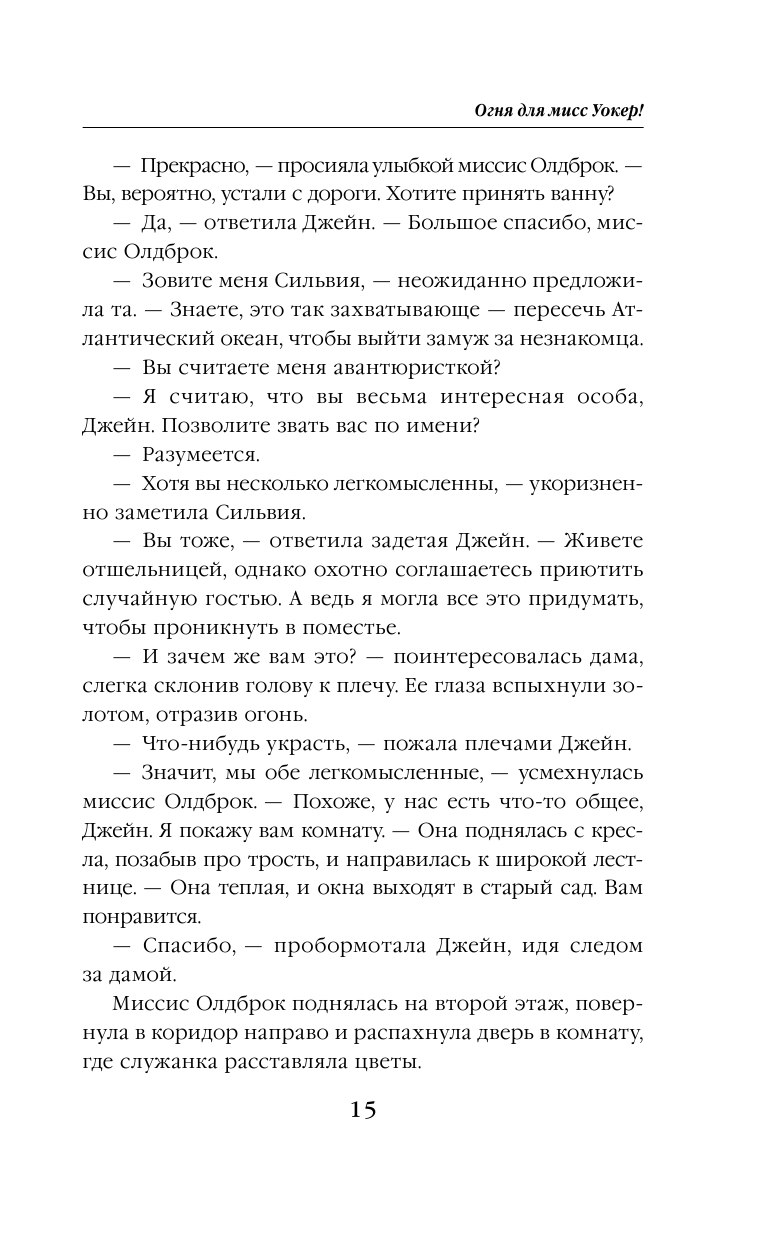 Огня для мисс Уокер!

— Прекрасно, — просияла улыбкой миссис Олдброк. — Вы, вероятно, устали с дороги. Хотите принять ванну?

— Да, — ответила Джейн. — Большое спасибо, миссис Олдброк.

— Зовите меня Сильвия, — неожиданно предложила та. — Знаете, это так захватывающе — пересечь Атлантический океан, чтобы выйти замуж за незнакомца.

— Вы считаете меня авантюристкой?

— Я считаю, что вы весьма интересная особа, Джейн. Позволите звать вас по имени?

— Разумеется.

— Хотя вы несколько легкомысленны, — укоризненно заметила Сильвия.

— Вы тоже, — ответила задетая Джейн. — Живете отшельницей, однако охотно соглашаетесь приютить случайную гостью. А ведь я могла все это придумать, чтобы проникнуть в поместье.

— И зачем же вам это? — поинтересовалась дама, слегка склонив голову к плечу. Ее глаза вспыхнули золотом, отразив огонь.

— Что-нибудь украсть, — пожала плечами Джейн.

— Значит, мы обе легкомысленные, — усмехнулась миссис Олдброк. — Похоже, у нас есть что-то общее, Джейн. Я покажу вам комнату. — Она поднялась с кресла, позабыв про трость, и направилась к широкой лестнице. — Она теплая, и окна выходят в старый сад. Вам понравится.

— Спасибо, — пробормотала Джейн, идя следом за дамой.

Миссис Олдброк поднялась на второй этаж, повернула в коридор направо и распахнула дверь в комнату, где служанка расставляла цветы.

15